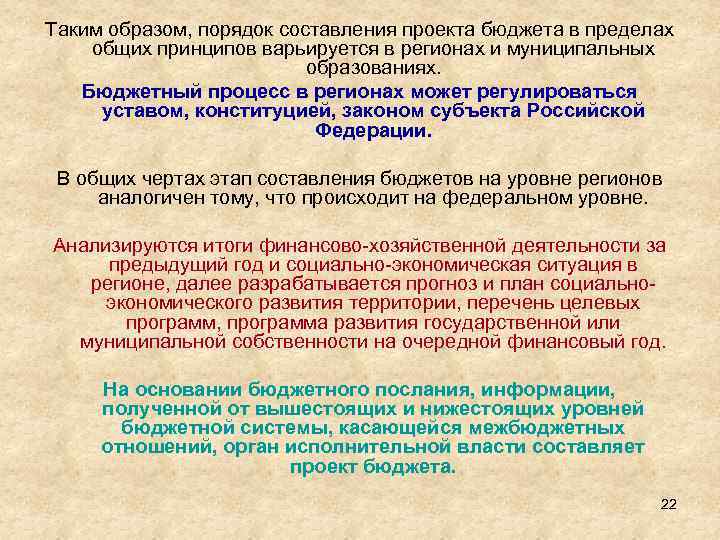 Таким образом, порядок составления проекта бюджета в пределах общих принципов варьируется в регионах и муниципальных образованиях.

Бюджетный процесс в регионах может регулироваться уставом, конституцией, законом субъекта Российской Федерации.

В общих чертах этап составления бюджетов на уровне регионов аналогичен тому, что происходит на федеральном уровне.

Анализируются итоги финансово-хозяйственной деятельности за предыдущий год и социально-экономическая ситуация в регионе, далее разрабатывается прогноз и план социально-экономического развития территории, перечень целевых программ, программа развития государственной или муниципальной собственности на очередной финансовый год.

На основании бюджетного послания, информации, полученной от вышестоящих и нижестоящих уровней бюджетной системы, касающейся межбюджетных отношений, орган исполнительной власти составляет проект бюджета.

22